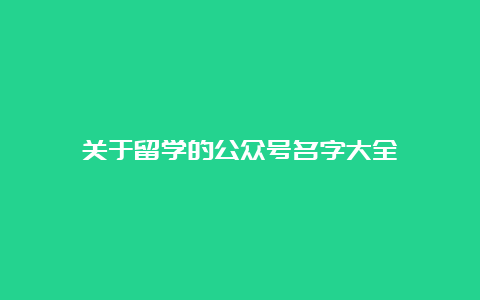 关于留学的公众号名字大全